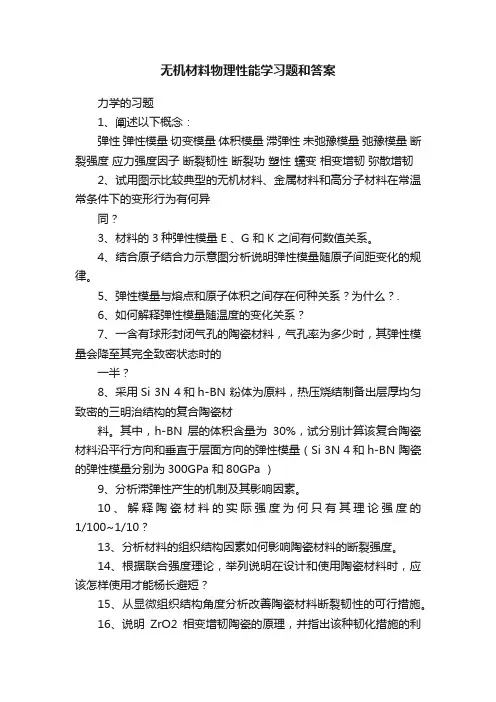 无机材料物理性能学习题和答案

力学的习题

1、阐述以下概念：

弹性 弹性模量 切变模量 体积模量 滞弹性 未弛豫模量 弛豫模量 断裂强度 应力强度因子 断裂韧性 断裂功 塑性 蠕变 相变增韧 弥散增韧

2、试用图示比较典型的无机材料、金属材料和高分子材料在常温常条件下的变形行为有何异

同？

3、材料的 3 种弹性模量 E 、G 和 K 之间有何数值关系。

4、结合原子结合力示意图分析说明弹性模量随原子间距变化的规律。

5、弹性模量与熔点和原子体积之间存在何种关系？为什么？.

6、如何解释弹性模量随温度的变化关系？

7、一含有球形封闭气孔的陶瓷材料，气孔率为多少时，其弹性模量会降至其完全致密状态时的

一半？

8、采用 Si 3N 4 和 h-BN 粉体为原料，热压烧结制备出层厚均匀致密的三明治结构的复合陶瓷材

料。其中，h-BN 层的体积含量为 30%，试分别计算该复合陶瓷材料沿平行方向和垂直于层面方向的弹性模量（Si 3N 4 和 h-BN 陶瓷的弹性模量分别为 300GPa 和 80GPa ）

9、分析滞弹性产生的机制及其影响因素。

10、解释陶瓷材料的实际强度为何只有其理论强度的 1/100~1/10？

13、分析材料的组织结构因素如何影响陶瓷材料的断裂强度。

14、根据联合强度理论，举列说明在设计和使用陶瓷材料时，应该怎样使用才能杨长避短？

15、从显微组织结构角度分析改善陶瓷材料断裂韧性的可行措施。

16、说明 ZrO2 相变增韧陶瓷的原理，并指出该种韧化措施的利